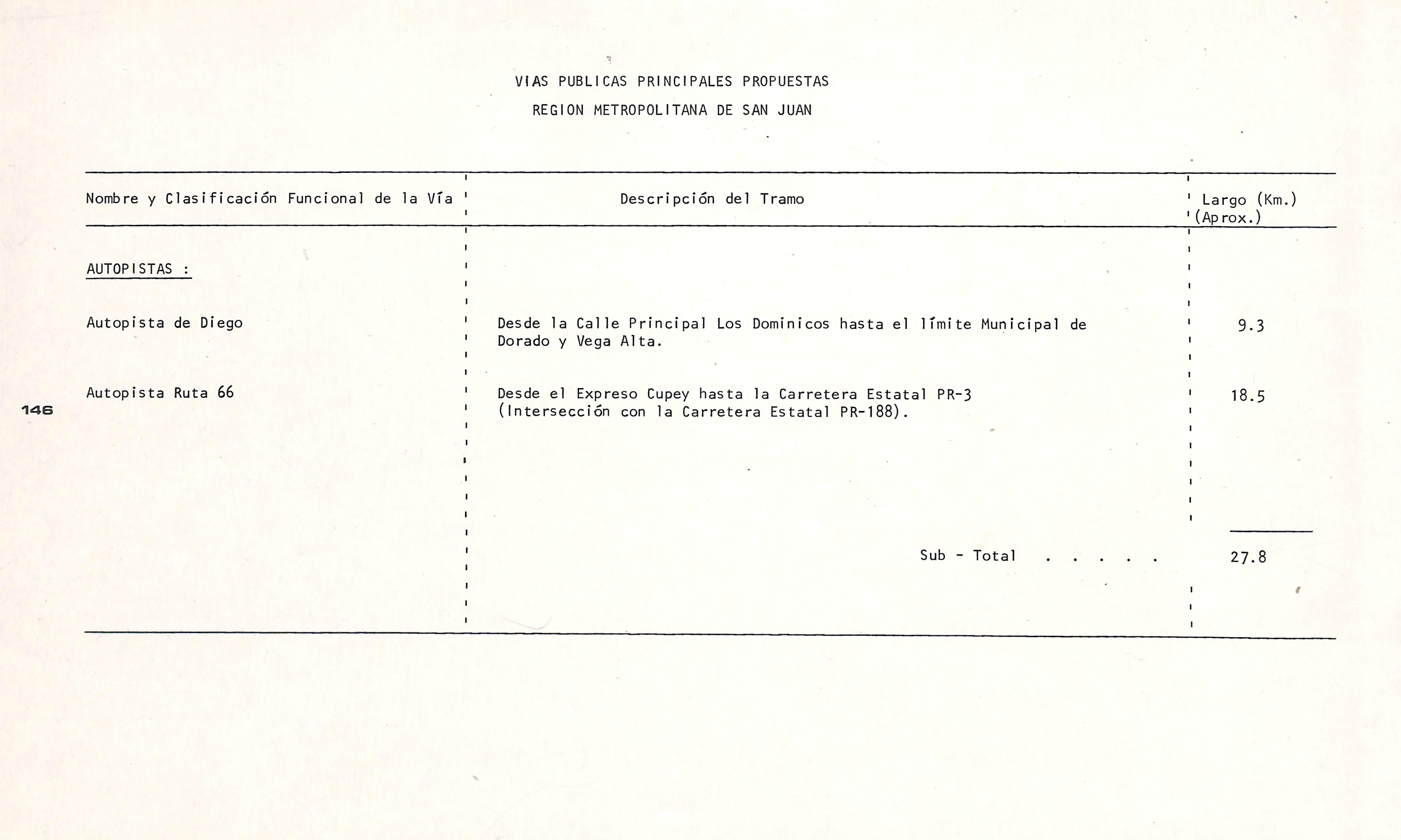 VIAS PUBLICAS PRINCIPALES PROPUESTAS
REGION METROPOLITANA DE SAN JUAN

| Nombre y Clasificación Funcional de la Vía | Descripción del Tramo | Largo (Km.) (Aprox.) |
|---|---|---|
| AUTOPISTAS : | | |
| Autopista de Diego | Desde la Calle Principal Los Dominicos hasta el límite Municipal de Dorado y Vega Alta. | 9.3 |
| Autopista Ruta 66 | Desde el Expreso Cupey hasta la Carretera Estatal PR-3 (Intersección con la Carretera Estatal PR-188). | 18.5 |
| | Sub - Total | 27.8 |

146